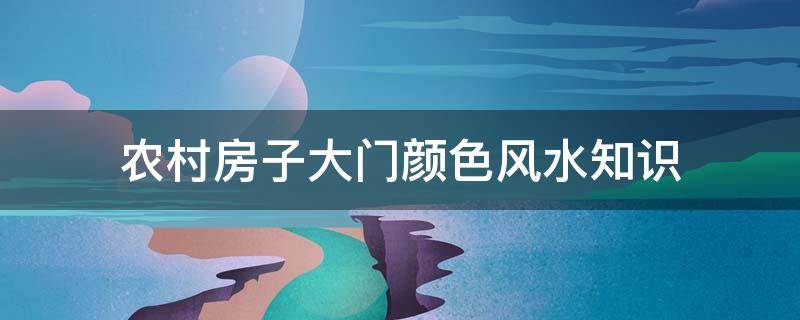 农村房子大门颜色风水知识